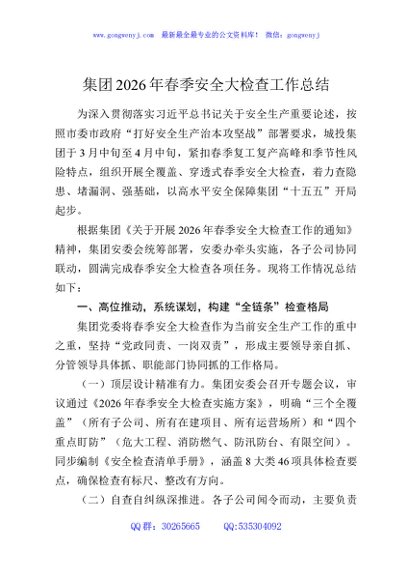 www.gongwenyj.com 最新最全最专业的公文资料库！ 微信：gongwenyj

集团2026年春季安全大检查工作总结

为深入贯彻落实习近平总书记关于安全生产重要论述，按照市委市政府“打好安全生产治本攻坚战”部署要求，城投集团于3月中旬至4月中旬，紧扣春季复工复产高峰和季节性风险特点，组织开展全覆盖、穿透式春季安全大检查，着力查隐患、堵漏洞、强基础，以高水平安全保障集团“十五五”开局起步。

根据集团《关于开展2026年春季安全大检查工作的通知》精神，集团安委会统筹部署，安委办牵头实施，各子公司协同联动，圆满完成春季安全大检查各项任务。现将工作情况总结如下：

一、高位推动，系统谋划，构建“全链条”检查格局

集团党委将春季安全大检查作为当前安全生产工作的重中之重，坚持“党政同责、一岗双责”，形成主要领导亲自抓、分管领导具体抓、职能部门协同抓的工作格局。

（一）顶层设计精准有力。集团安委会召开专题会议，审议通过《2026年春季安全大检查实施方案》，明确“三个全覆盖”（所有子公司、所有在建项目、所有运营场所）和“四个重点盯防”（危大工程、消防燃气、防汛防台、有限空间）。同步编制《安全检查清单手册》，涵盖8大类46项具体检查要点，确保检查有标尺、整改有方向。

（二）自查自纠纵深推进。各子公司闻令而动，主要负责

QQ群：30265665 QQ:535304092